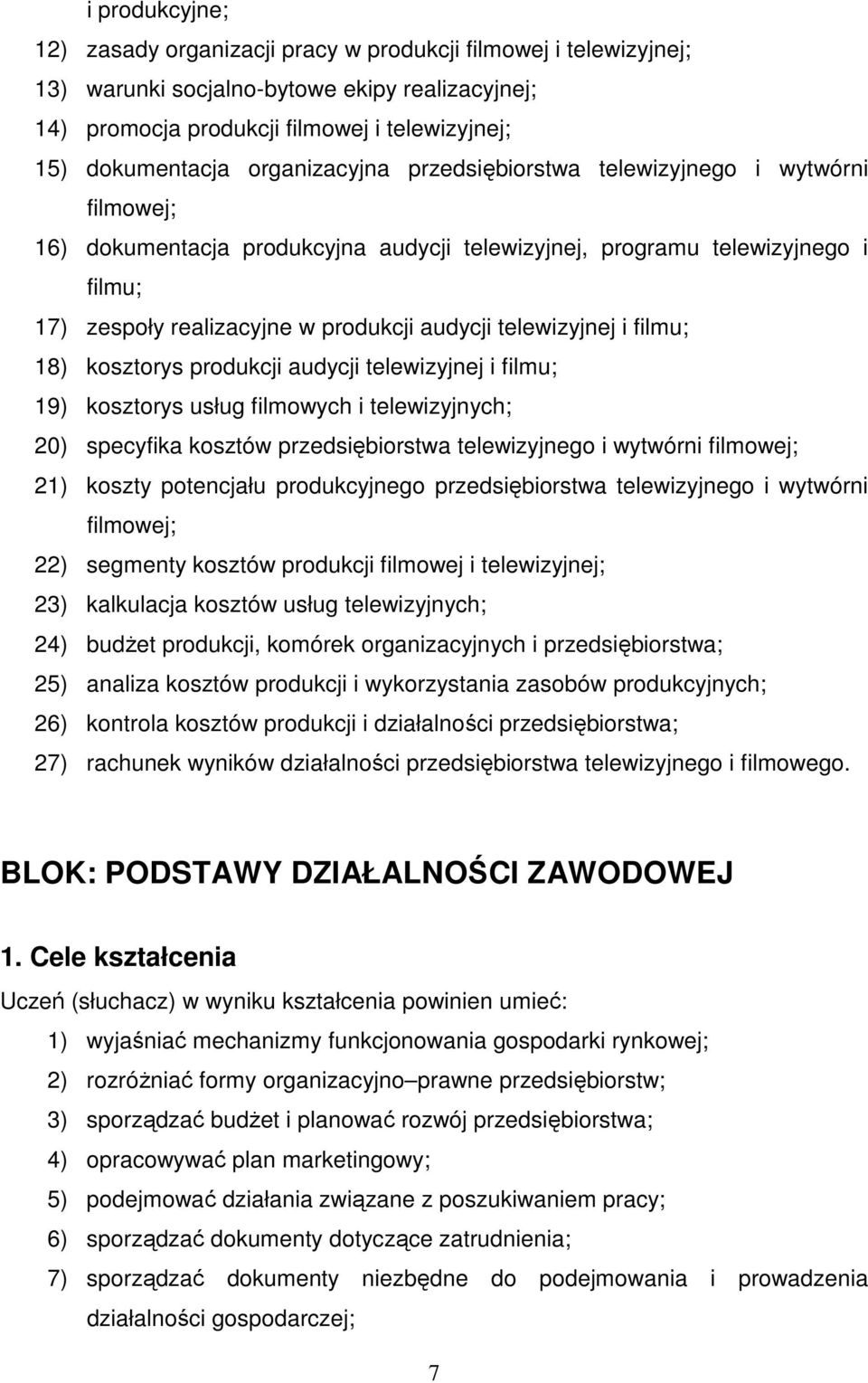 i produkcyjne;

12) zasady organizacji pracy w produkcji filmowej i telewizyjnej;

13) warunki socjalno-bytowe ekipy realizacyjnej;

14) promocja produkcji filmowej i telewizyjnej;

15) dokumentacja organizacyjna przedsiębiorstwa telewizyjnego i wytwórni filmowej;

16) dokumentacja produkcyjna audycji telewizyjnej, programu telewizyjnego i filmu;

17) zespoły realizacyjne w produkcji audycji telewizyjnej i filmu;

18) kosztorys produkcji audycji telewizyjnej i filmu;

19) kosztorys usług filmowych i telewizyjnych;

20) specyfika kosztów przedsiębiorstwa telewizyjnego i wytwórni filmowej;

21) koszty potencjału produkcyjnego przedsiębiorstwa telewizyjnego i wytwórni filmowej;

22) segmenty kosztów produkcji filmowej i telewizyjnej;

23) kalkulacja kosztów usług telewizyjnych;

24) budżet produkcji, komórek organizacyjnych i przedsiębiorstwa;

25) analiza kosztów produkcji i wykorzystania zasobów produkcyjnych;

26) kontrola kosztów produkcji i działalności przedsiębiorstwa;

27) rachunek wyników działalności przedsiębiorstwa telewizyjnego i filmowego.

BLOK: PODSTAWY DZIAŁALNOŚCI ZAWODOWEJ

1. Cele kształcenia

Uczeń (słuchacz) w wyniku kształcenia powinien umieć:

1) wyjaśniać mechanizmy funkcjonowania gospodarki rynkowej;

2) rozróżniać formy organizacyjno–prawne przedsiębiorstw;

3) sporządzać budżet i planować rozwój przedsiębiorstwa;

4) opracowywać plan marketingowy;

5) podejmować działania związane z poszukiwaniem pracy;

6) sporządzać dokumenty dotyczące zatrudnienia;

7) sporządzać dokumenty niezbędne do podejmowania i prowadzenia działalności gospodarczej;

7